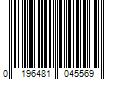 0 196481 045569